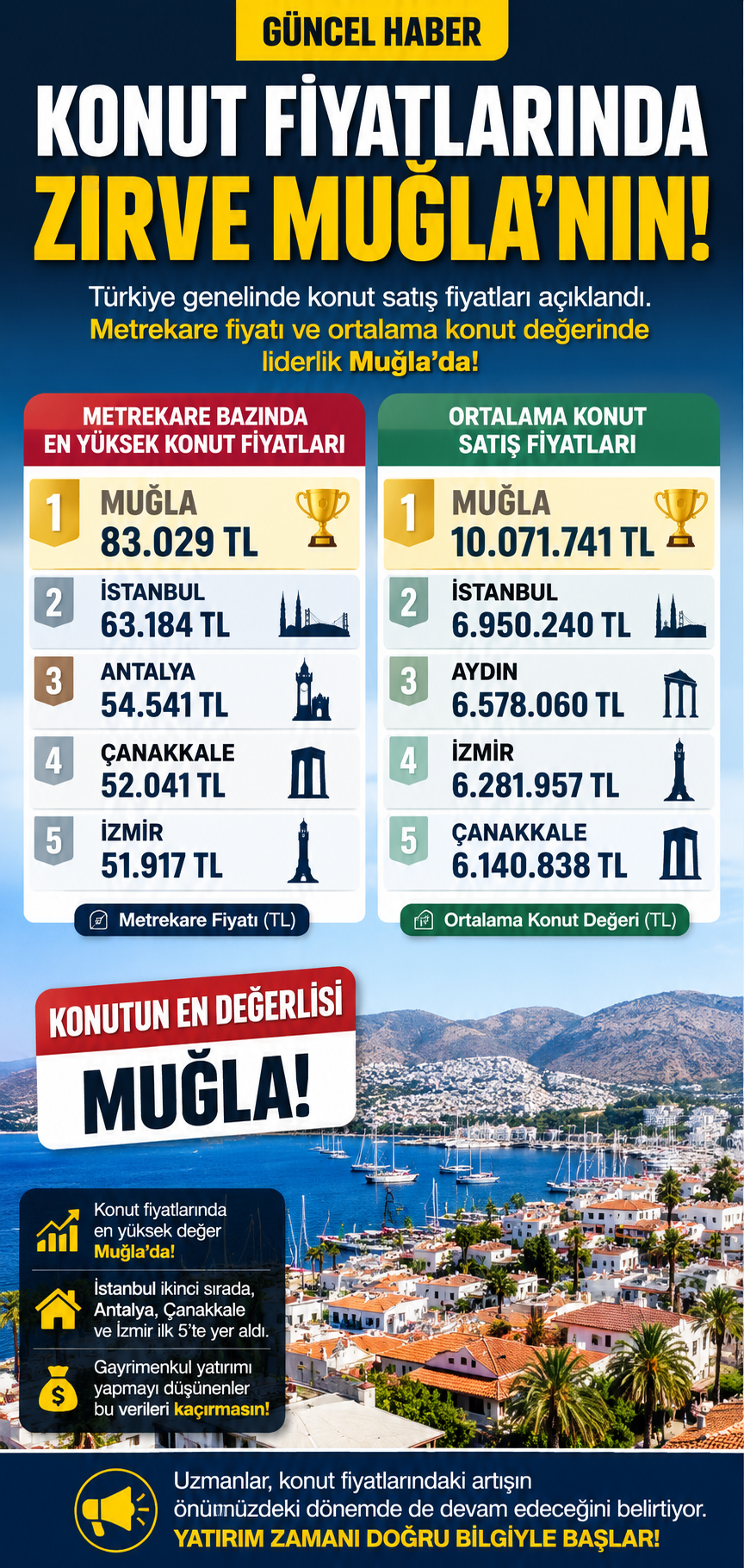 GÜNCEL HABER

KONUT FİYATLARINDA ZIRVE MUĞLA'NIN!

Türkiye genelinde konut satış fiyatları açıklandı. Metrekare fiyatı ve ortalama konut değerinde liderlik Muğla'da!

METREKARE BAZINDA EN YÜKSEK KONUT FİYATLARI

1 MUĞLA 83.029 TL
2 İSTANBUL 63.184 TL
3 ANTALYA 54.541 TL
4 ÇANAKKALE 52.041 TL
5 İZMİR 51.917 TL

Metrekare Fiyatı (TL)

ORTALAMA KONUT SATIŞ FİYATLARI

1 MUĞLA 10.071.741 TL
2 İSTANBUL 6.950.240 TL
3 AYDIN 6.578.060 TL
4 İZMİR 6.281.957 TL
5 ÇANAKKALE 6.140.838 TL

Ortalama Konut Değeri (TL)

KONUTUN EN DEĞERLİSİ MUĞLA!

Konut fiyatlarında en yüksek değer Muğla'da!

İstanbul ikinci sırada, Antalya, Çanakkale ve İzmir ilk 5'te yer aldı.

Gayrimenkul yatırımı yapmayı düşünenler bu verileri kaçırmasın!

Uzmanlar, konut fiyatlarındaki artışın önümüzdeki dönemde de devam edeceğini belirtiyor.
YATIRIM ZAMANI DOĞRU BİLGİYLE BAŞLAR!